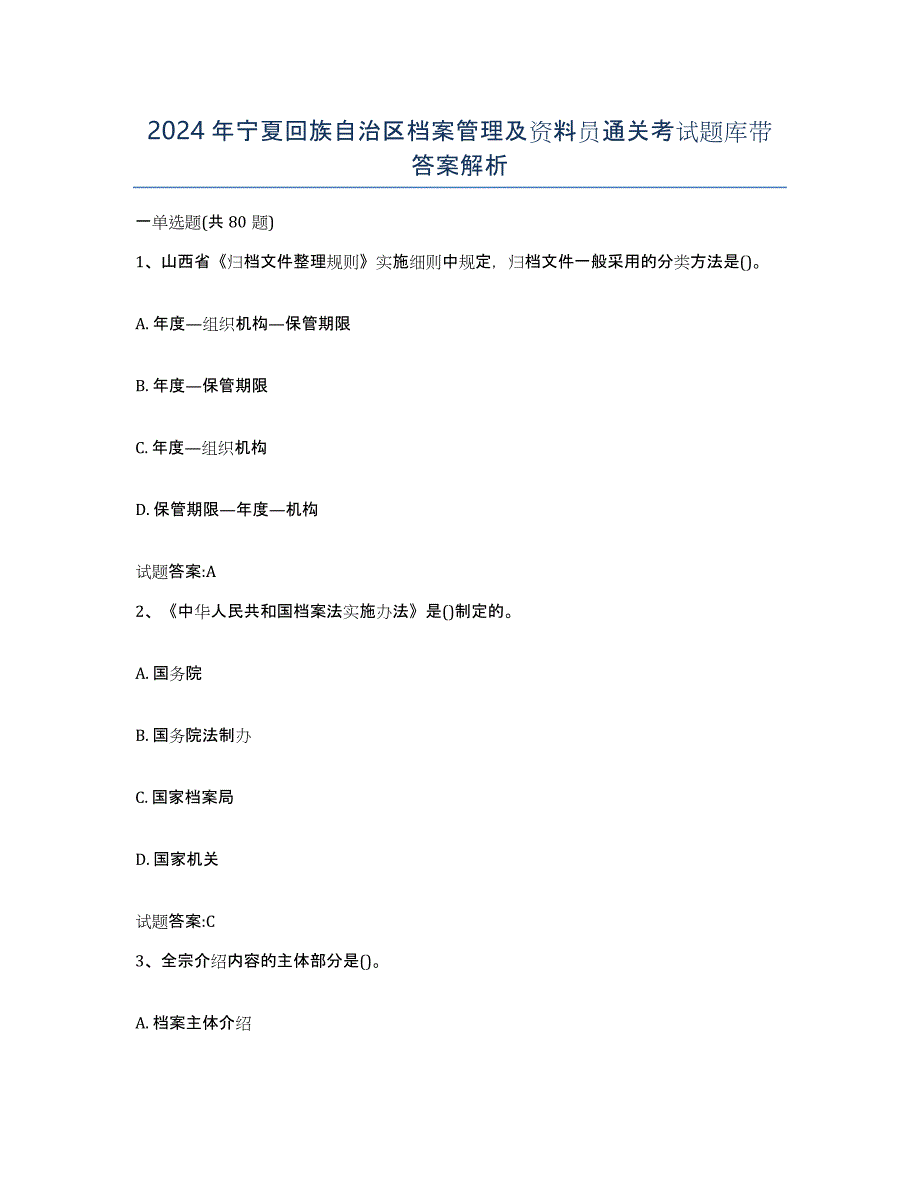 2024年宁夏回族自治区档案管理及资料员通关考试题库带答案解析

一单选题(共80题)

1、山西省《归档文件整理规则》实施细则中规定，归档文件一般采用的分类方法是()。

A. 年度—组织机构—保管期限

B. 年度—保管期限

C. 年度—组织机构

D. 保管期限—年度—机构

试题答案:A

2、《中华人民共和国档案法实施办法》是()制定的。

A. 国务院

B. 国务院法制办

C. 国家档案局

D. 国家机关

试题答案:C

3、全宗介绍内容的主体部分是()。

A. 档案主体介绍